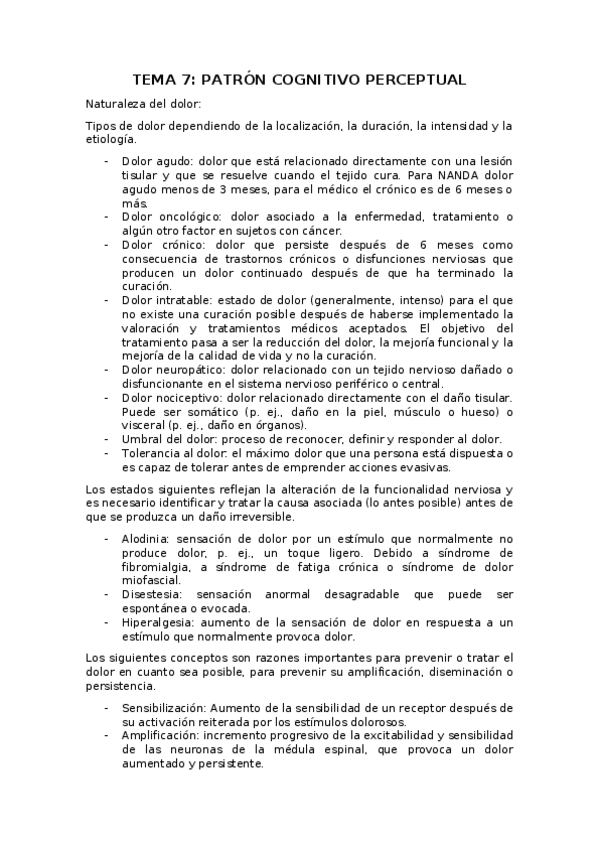 TEMA 7: PATRÓN COGNITIVO PERCEPTUAL

Naturaleza del dolor:

Tipos de dolor dependiendo de la localización, la duración, la intensidad y la etiología.

- Dolor agudo: dolor que está relacionado directamente con una lesión tisular y que se resuelve cuando el tejido cura. Para NANDA dolor agudo menos de 3 meses, para el médico el crónico es de 6 meses o más.
- Dolor oncológico: dolor asociado a la enfermedad, tratamiento o algún otro factor en sujetos con cáncer.
- Dolor crónico: dolor que persiste después de 6 meses como consecuencia de trastornos crónicos o disfunciones nerviosas que producen un dolor continuado después de que ha terminado la curación.
- Dolor intratable: estado de dolor (generalmente, intenso) para el que no existe una curación posible después de haberse implementado la valoración y tratamientos médicos aceptados. El objetivo del tratamiento pasa a ser la reducción del dolor, la mejoría funcional y la mejoría de la calidad de vida y no la curación.
- Dolor neuropático: dolor relacionado con un tejido nervioso dañado o disfuncionante en el sistema nervioso periférico o central.
- Dolor nociceptivo: dolor relacionado directamente con el daño tisular. Puede ser somático (p. ej., daño en la piel, músculo o hueso) o visceral (p. ej., daño en órganos).
- Umbral del dolor: proceso de reconocer, definir y responder al dolor.
- Tolerancia al dolor: el máximo dolor que una persona está dispuesta o es capaz de tolerar antes de emprender acciones evasivas.

Los estados siguientes reflejan la alteración de la funcionalidad nerviosa y es necesario identificar y tratar la causa asociada (lo antes posible) antes de que se produzca un daño irreversible.

- Alodinia: sensación de dolor por un estímulo que normalmente no produce dolor, p. ej., un toque ligero. Debido a síndrome de fibromialgia, a síndrome de fatiga crónica o síndrome de dolor miofascial.
- Disestesia: sensación anormal desagradable que puede ser espontánea o evocada.
- Hiperalgesia: aumento de la sensación de dolor en respuesta a un estímulo que normalmente provoca dolor.

Los siguientes conceptos son razones importantes para prevenir o tratar el dolor en cuanto sea posible, para prevenir su amplificación, diseminación o persistencia.

- Sensibilización: Aumento de la sensibilidad de un receptor después de su activación reiterada por los estímulos dolorosos.
- Amplificación: incremento progresivo de la excitabilidad y sensibilidad de las neuronas de la médula espinal, que provoca un dolor aumentado y persistente.